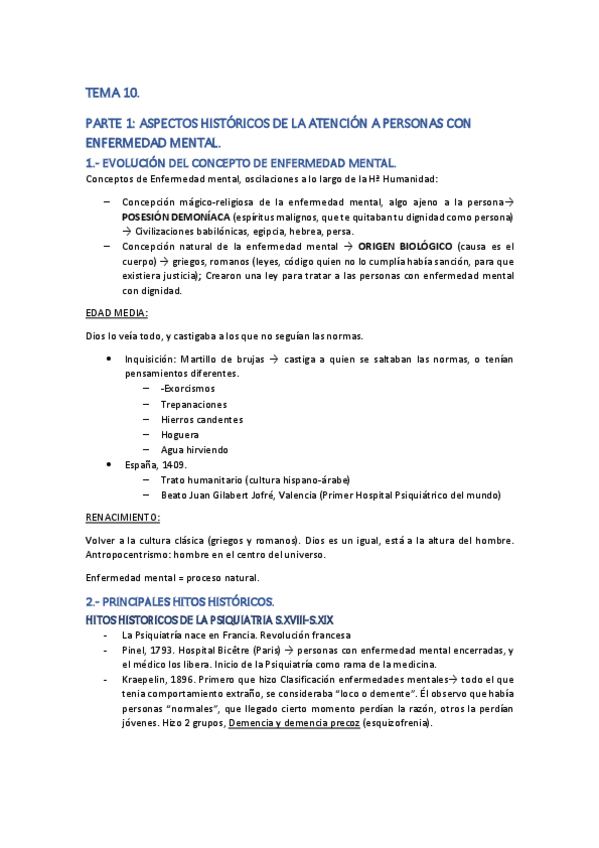 TEMA 10.

PARTE 1: ASPECTOS HISTÓRICOS DE LA ATENCIÓN A PERSONAS CON ENFERMEDAD MENTAL.

1.- EVOLUCIÓN DEL CONCEPTO DE ENFERMEDAD MENTAL.

Conceptos de Enfermedad mental, oscilaciones a lo largo de la Hª Humanidad:

– Concepción mágico-religiosa de la enfermedad mental, algo ajeno a la persona→ POSESIÓN DEMONÍACA (espíritus malignos, que te quitaban tu dignidad como persona) → Civilizaciones babilónicas, egipcia, hebrea, persa.
– Concepción natural de la enfermedad mental → ORIGEN BIOLÓGICO (causa es el cuerpo) → griegos, romanos (leyes, código quien no lo cumplía había sanción, para que existiera justicia); Crearon una ley para tratar a las personas con enfermedad mental con dignidad.

EDAD MEDIA:

Dios lo veía todo, y castigaba a los que no seguían las normas.

• Inquisición: Martillo de brujas → castiga a quien se saltaban las normas, o tenían pensamientos diferentes.
– -Exorcismos
– Trepanaciones
– Hierros candentes
– Hoguera
– Agua hirviendo
• España, 1409.
– Trato humanitario (cultura hispano-árabe)
– Beato Juan Gilabert Jofré, Valencia (Primer Hospital Psiquiátrico del mundo)

RENACIMIENTO:

Volver a la cultura clásica (griegos y romanos). Dios es un igual, está a la altura del hombre. Antropocentrismo: hombre en el centro del universo.

Enfermedad mental = proceso natural.

2.- PRINCIPALES HITOS HISTÓRICOS.

HITOS HISTORICOS DE LA PSIQUIATRIA S.XVIII-S.XIX

- La Psiquiatría nace en Francia. Revolución francesa
- Pinel, 1793. Hospital Bicêtre (Paris) → personas con enfermedad mental encerradas, y el médico los libera. Inicio de la Psiquiatría como rama de la medicina.
- Kraepelin, 1896. Primero que hizo Clasificación enfermedades mentales→ todo el que tenia comportamiento extraño, se consideraba "loco o demente". Él observo que había personas "normales", que llegado cierto momento perdían la razón, otros la perdían jóvenes. Hizo 2 grupos, Demencia y demencia precoz (esquizofrenia).